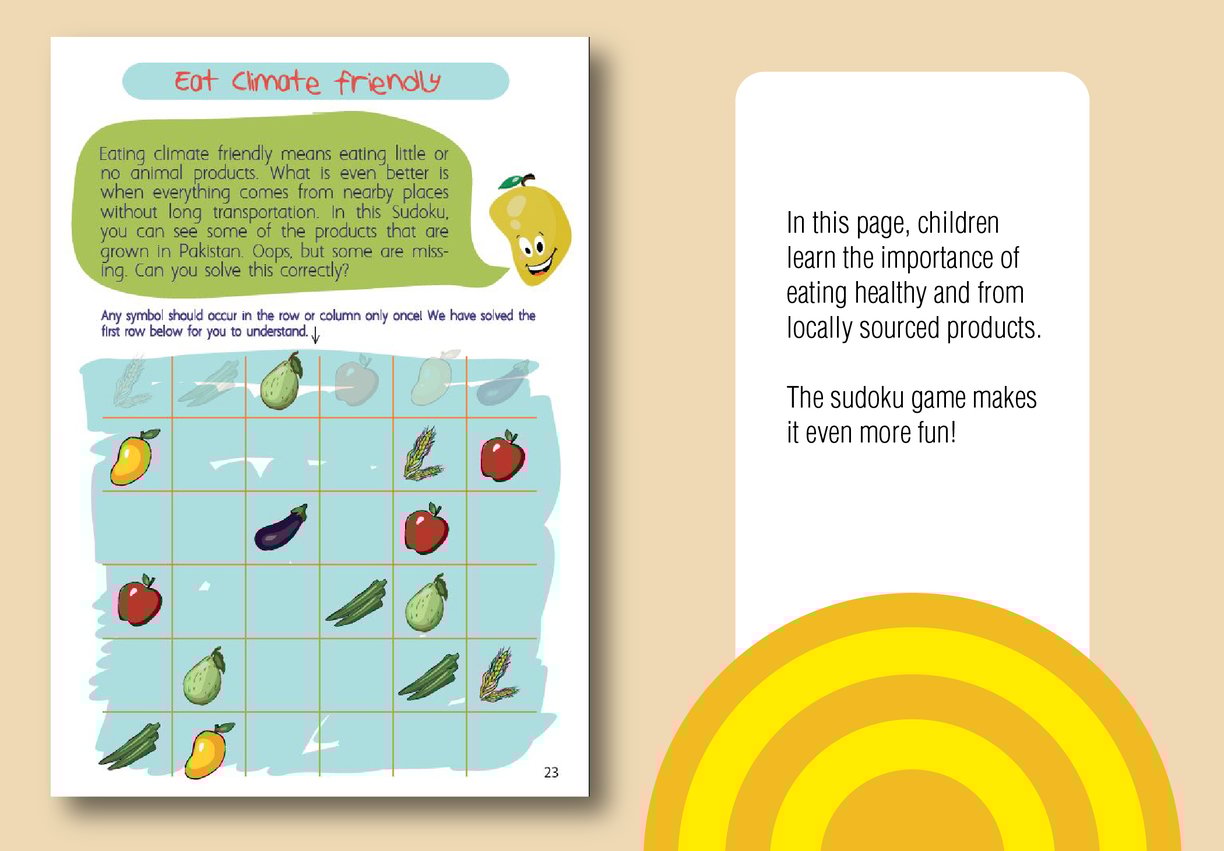 Eat Climate friendly

Eating climate friendly means eating little or no animal products. What is even better is when everything comes from nearby places without long transportation. In this Sudoku, you can see some of the products that are grown in Pakistan. Oops, but some are missing. Can you solve this correctly?

Any symbol should occur in the row or column only once! We have solved the first row below for you to understand. ↓

23

In this page, children learn the importance of eating healthy and from locally sourced products.

The sudoku game makes it even more fun!